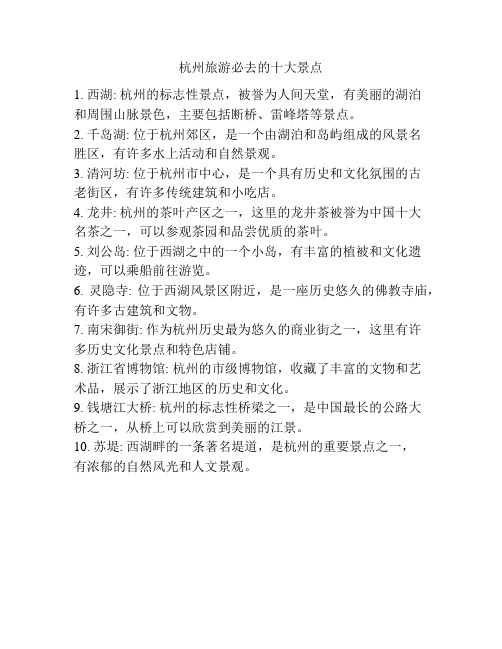 杭州旅游必去的十大景点

1. 西湖: 杭州的标志性景点，被誉为人间天堂，有美丽的湖泊和周围山脉景色，主要包括断桥、雷峰塔等景点。

2. 千岛湖: 位于杭州郊区，是一个由湖泊和岛屿组成的风景名胜区，有许多水上活动和自然景观。

3. 清河坊: 位于杭州市中心，是一个具有历史和文化氛围的古老街区，有许多传统建筑和小吃店。

4. 龙井: 杭州的茶叶产区之一，这里的龙井茶被誉为中国十大名茶之一，可以参观茶园和品尝优质的茶叶。

5. 刘公岛: 位于西湖之中的一个小岛，有丰富的植被和文化遗迹，可以乘船前往游览。

6. 灵隐寺: 位于西湖风景区附近，是一座历史悠久的佛教寺庙，有许多古建筑和文物。

7. 南宋御街: 作为杭州历史最为悠久的商业街之一，这里有许多历史文化景点和特色店铺。

8. 浙江省博物馆: 杭州的市级博物馆，收藏了丰富的文物和艺术品，展示了浙江地区的历史和文化。

9. 钱塘江大桥: 杭州的标志性桥梁之一，是中国最长的公路大桥之一，从桥上可以欣赏到美丽的江景。

10. 苏堤: 西湖畔的一条著名堤道，是杭州的重要景点之一，有浓郁的自然风光和人文景观。